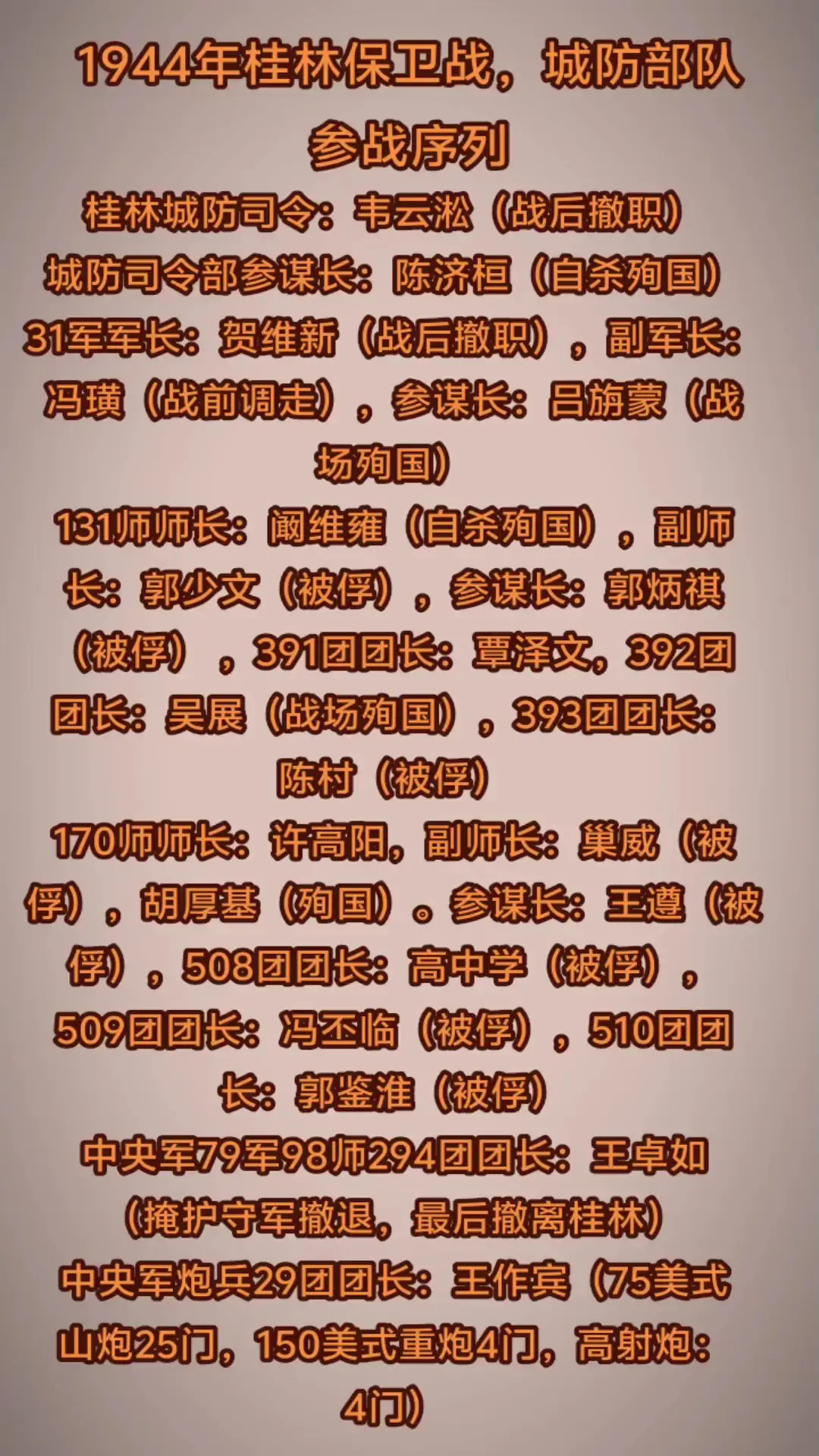 1944年桂林保卫战，城防部队参战序列

桂林城防司令：韦云淞（战后撤职）

城防司令部参谋长：陈济桓（自杀殉国）

31军军长：贺维新（战后撤职），副军长：冯璜（战前调走），参谋长：吕旃蒙（战场殉国）

131师师长：阚维雍（自杀殉国），副师长：郭少文（被俘），参谋长：郭炳祺（被俘），391团团长：覃泽文，392团团长：吴展（战场殉国），393团团长：陈村（被俘）

170师师长：许高阳，副师长：巢威（被俘），胡厚基（殉国）。参谋长：王遵（被俘），508团团长：高中学（被俘），509团团长：冯丕临（被俘），510团团长：郭鉴淮（被俘）

中央军79军98师294团团长：王卓如（掩护守军撤退，最后撤离桂林）

中央军炮兵29团团长：王作宾（75美式山炮25门，150美式重炮4门，高射炮：4门）